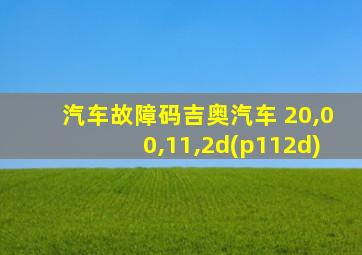 汽车故障码吉奥汽车 20,00,11,2d(p112d)